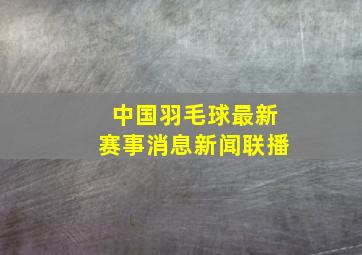 中国羽毛球最新
赛事消息新闻联播